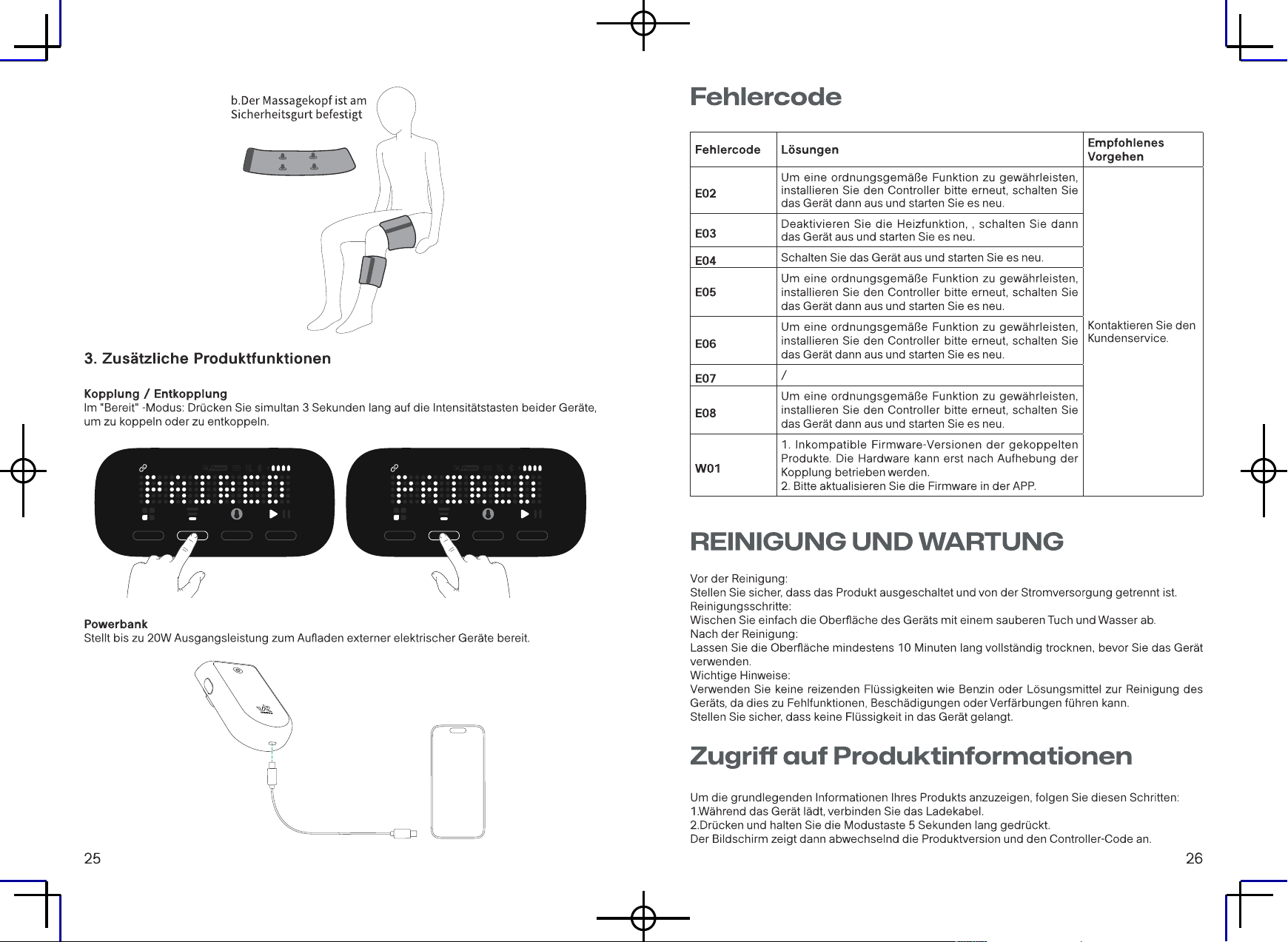 b.Der Massagekopf ist am Sicherheitsgurt befestigt

3. Zusätzliche Produktfunktionen

Kopplung / Entkopplung
Im "Bereit" -Modus: Drücken Sie simultan 3 Sekunden lang auf die Intensitätstasten beider Geräte, um zu koppeln oder zu entkoppeln.

PAIRED

PAIRED

Powerbank
Stellt bis zu 20W Ausgangsleistung zum Aufladen externer elektrischer Geräte bereit.

25

Fehlercode

| Fehlercode | Lösungen | Empfohlenes Vorgehen |
|---|---|---|
| E02 | Um eine ordnungsgemäße Funktion zu gewährleisten, installieren Sie den Controller bitte erneut, schalten Sie das Gerät dann aus und starten Sie es neu. | Kontaktieren Sie den Kundenservice. |
| E03 | Deaktivieren Sie die Heizfunktion, , schalten Sie dann das Gerät aus und starten Sie es neu. | |
| E04 | Schalten Sie das Gerät aus und starten Sie es neu. | |
| E05 | Um eine ordnungsgemäße Funktion zu gewährleisten, installieren Sie den Controller bitte erneut, schalten Sie das Gerät dann aus und starten Sie es neu. | |
| E06 | Um eine ordnungsgemäße Funktion zu gewährleisten, installieren Sie den Controller bitte erneut, schalten Sie das Gerät dann aus und starten Sie es neu. | |
| E07 | / | |
| E08 | Um eine ordnungsgemäße Funktion zu gewährleisten, installieren Sie den Controller bitte erneut, schalten Sie das Gerät dann aus und starten Sie es neu. | |
| W01 | 1. Inkompatible Firmware-Versionen der gekoppelten Produkte. Die Hardware kann erst nach Aufhebung der Kopplung betrieben werden. 2. Bitte aktualisieren Sie die Firmware in der APP. | |

REINIGUNG UND WARTUNG

Vor der Reinigung:
Stellen Sie sicher, dass das Produkt ausgeschaltet und von der Stromversorgung getrennt ist.
Reinigungsschritte:
Wischen Sie einfach die Oberfläche des Geräts mit einem sauberen Tuch und Wasser ab.
Nach der Reinigung:
Lassen Sie die Oberfläche mindestens 10 Minuten lang vollständig trocknen, bevor Sie das Gerät verwenden.
Wichtige Hinweise:
Verwenden Sie keine reizenden Flüssigkeiten wie Benzin oder Lösungsmittel zur Reinigung des Geräts, da dies zu Fehlfunktionen, Beschädigungen oder Verfärbungen führen kann.
Stellen Sie sicher, dass keine Flüssigkeit in das Gerät gelangt.

Zugriff auf Produktinformationen

Um die grundlegenden Informationen Ihres Produkts anzuzeigen, folgen Sie diesen Schritten:
1.Während das Gerät lädt, verbinden Sie das Ladekabel.
2.Drücken und halten Sie die Modustaste 5 Sekunden lang gedrückt.
Der Bildschirm zeigt dann abwechselnd die Produktversion und den Controller-Code an.

26